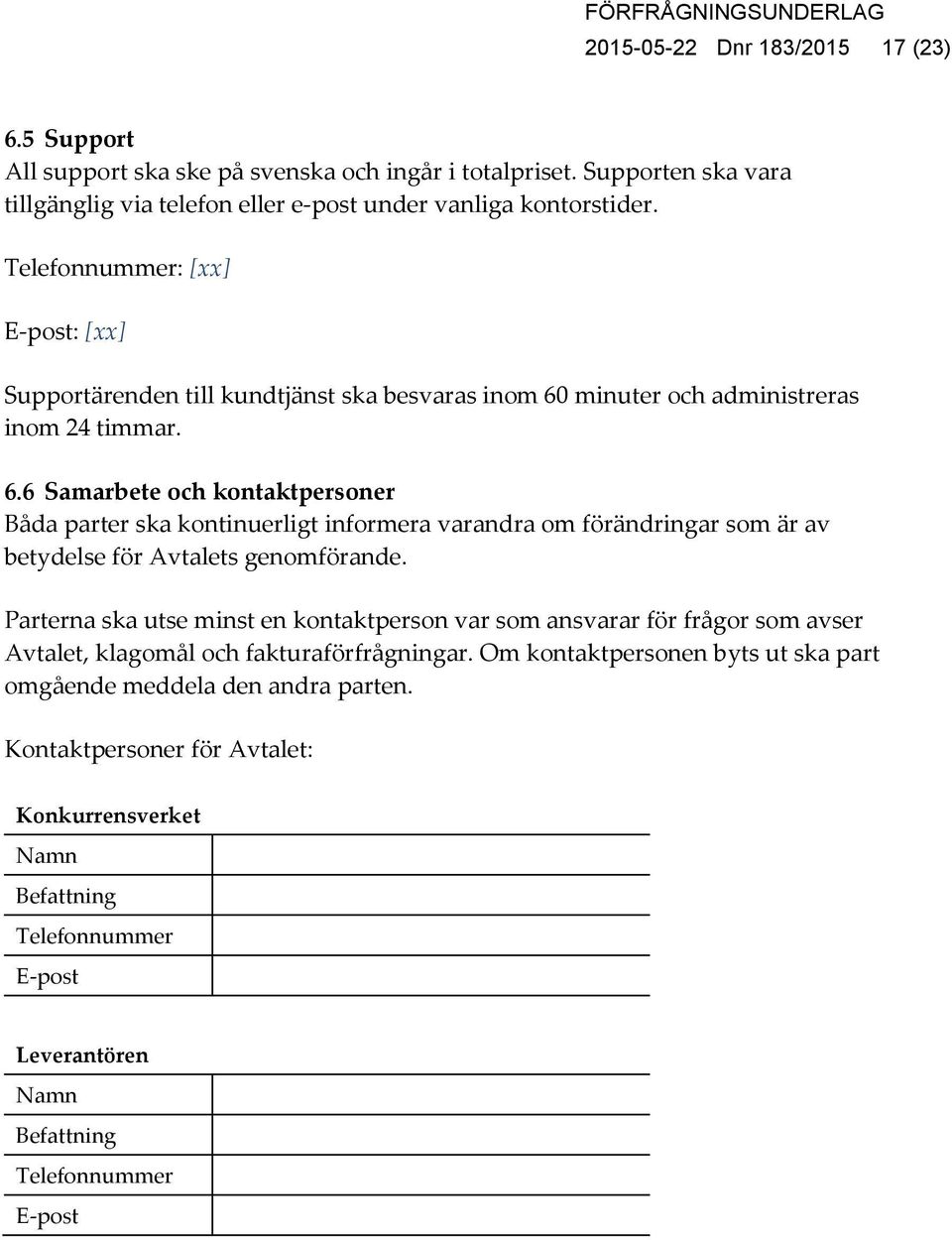 FÖRFRÅGNINGSUNDERLAG
2015-05-22 Dnr 183/2015 17 (23)

6.5 Support
All support ska ske på svenska och ingår i totalpriset. Supporten ska vara tillgänglig via telefon eller e-post under vanliga kontorstider.

Telefonnummer: [xx]

E-post: [xx]

Supportärenden till kundtjänst ska besvaras inom 60 minuter och administreras inom 24 timmar.

6.6 Samarbete och kontaktpersoner
Båda parter ska kontinuerligt informera varandra om förändringar som är av betydelse för Avtalets genomförande.

Parterna ska utse minst en kontaktperson var som ansvarar för frågor som avser Avtalet, klagomål och fakturaförfrågningar. Om kontaktpersonen byts ut ska part omgående meddela den andra parten.

Kontaktpersoner för Avtalet:

| Konkurrensverket | |
|---|---|
| Namn | |
| Befattning | |
| Telefonnummer | |
| E-post | |

| Leverantören | |
|---|---|
| Namn | |
| Befattning | |
| Telefonnummer | |
| E-post | |